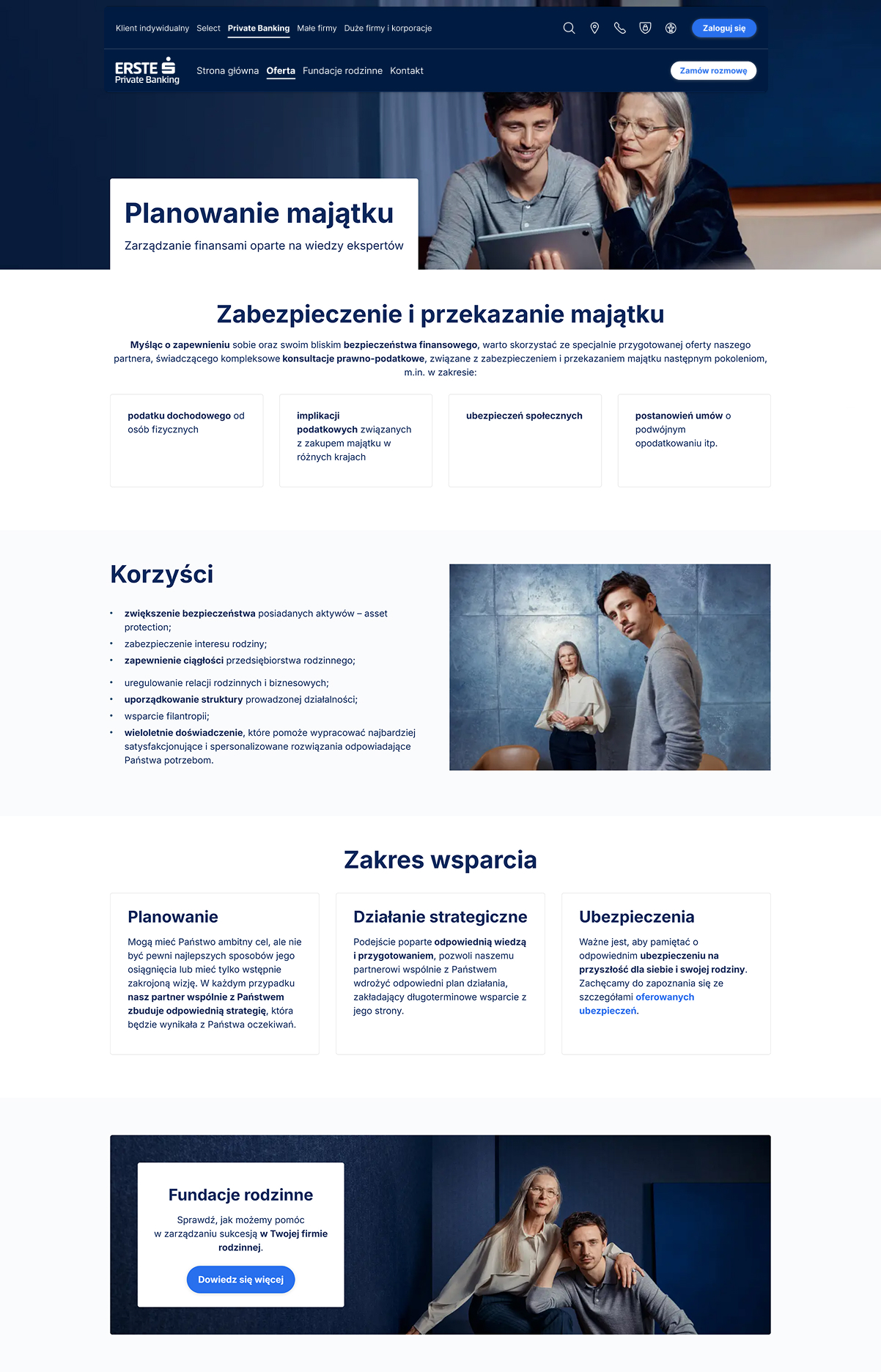 Klient indywidualny Select Private Banking Małe firmy Duże firmy i korporacje

Zaloguj się

ERSTE Private Banking

Strona główna Oferta Fundacje rodzinne Kontakt

Zamów rozmowę

Planowanie majątku

Zarządzanie finansami oparte na wiedzy ekspertów

Zabezpieczenie i przekazanie majątku

Myśląc o zapewnieniu sobie oraz swoim bliskim bezpieczeństwa finansowego, warto skorzystać ze specjalnie przygotowanej oferty naszego partnera, świadczącego kompleksowe konsultacje prawno-podatkowe, związane z zabezpieczeniem i przekazaniem majątku następnym pokoleniom, m.in. w zakresie:

podatku dochodowego od osób fizycznych

implikacji podatkowych związanych z zakupem majątku w różnych krajach

ubezpieczeń społecznych

postanowień umów o podwójnym opodatkowaniu itp.

Korzyści

• zwiększenie bezpieczeństwa posiadanych aktywów – asset protection;
• zabezpieczenie interesu rodziny;
• zapewnienie ciągłości przedsiębiorstwa rodzinnego;
• uregulowanie relacji rodzinnych i biznesowych;
• uporządkowanie struktury prowadzonej działalności;
• wsparcie filantropii;
• wieloletnie doświadczenie, które pomoże wypracować najbardziej satysfakcjonujące i spersonalizowane rozwiązania odpowiadające Państwa potrzebom.

Zakres wsparcia

Planowanie

Mogą mieć Państwo ambitny cel, ale nie być pewni najlepszych sposobów jego osiągnięcia lub mieć tylko wstępnie zakrojoną wizję. W każdym przypadku nasz partner wspólnie z Państwem zbuduje odpowiednią strategię, która będzie wynikała z Państwa oczekiwań.

Działanie strategiczne

Podejście poparte odpowiednią wiedzą i przygotowaniem, pozwoli naszemu partnerowi wspólnie z Państwem wdrożyć odpowiedni plan działania, zakładający długoterminowe wsparcie z jego strony.

Ubezpieczenia

Ważne jest, aby pamiętać o odpowiednim ubezpieczeniu na przyszłość dla siebie i swojej rodziny. Zachęcamy do zapoznania się ze szczegółami oferowanych ubezpieczeń.

Fundacje rodzinne

Sprawdź, jak możemy pomóc w zarządzaniu sukcesją w Twojej firmie rodzinnej.

Dowiedz się więcej